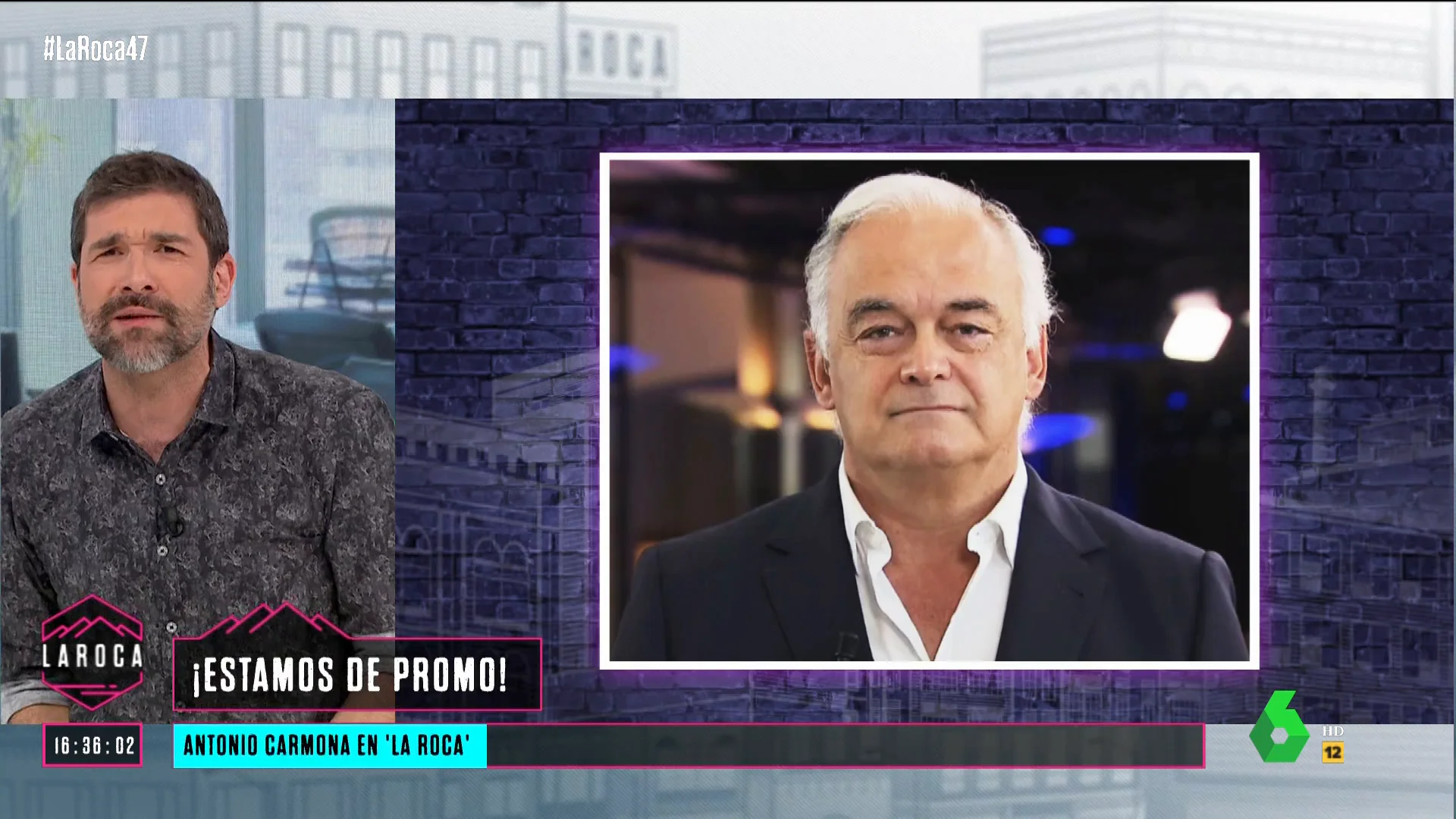 #LaRoca47

ROCA

LAROCA

¡ESTAMOS DE PROMO!

16:36:02

ANTONIO CARMONA EN 'LA ROCA'

6

HD

12